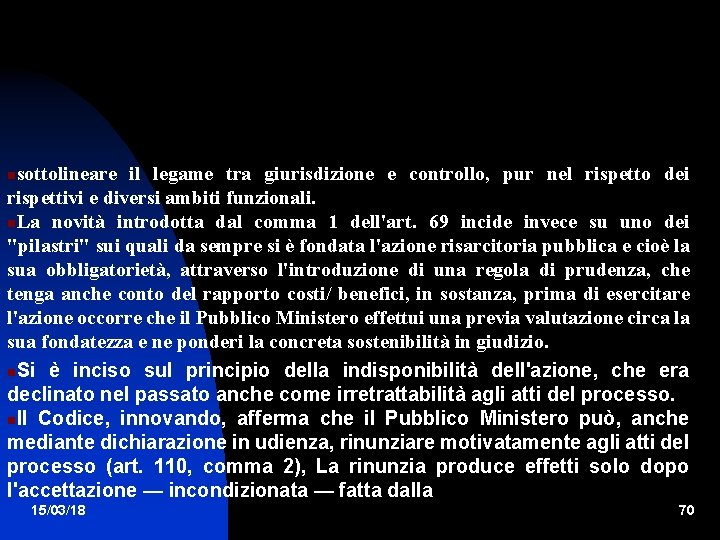 sottolineare il legame tra giurisdizione e controllo, pur nel rispetto dei rispettivi e diversi ambiti funzionali.

La novità introdotta dal comma 1 dell'art. 69 incide invece su uno dei "pilastri" sui quali da sempre si è fondata l'azione risarcitoria pubblica e cioè la sua obbligatorietà, attraverso l'introduzione di una regola di prudenza, che tenga anche conto del rapporto costi/ benefici, in sostanza, prima di esercitare l'azione occorre che il Pubblico Ministero effettui una previa valutazione circa la sua fondatezza e ne ponderi la concreta sostenibilità in giudizio.

Si è inciso sul principio della indisponibilità dell'azione, che era declinato nel passato anche come irretrattabilità agli atti del processo.

Il Codice, innovando, afferma che il Pubblico Ministero può, anche mediante dichiarazione in udienza, rinunziare motivatamente agli atti del processo (art. 110, comma 2), La rinunzia produce effetti solo dopo l'accettazione — incondizionata — fatta dalla

15/03/18

70